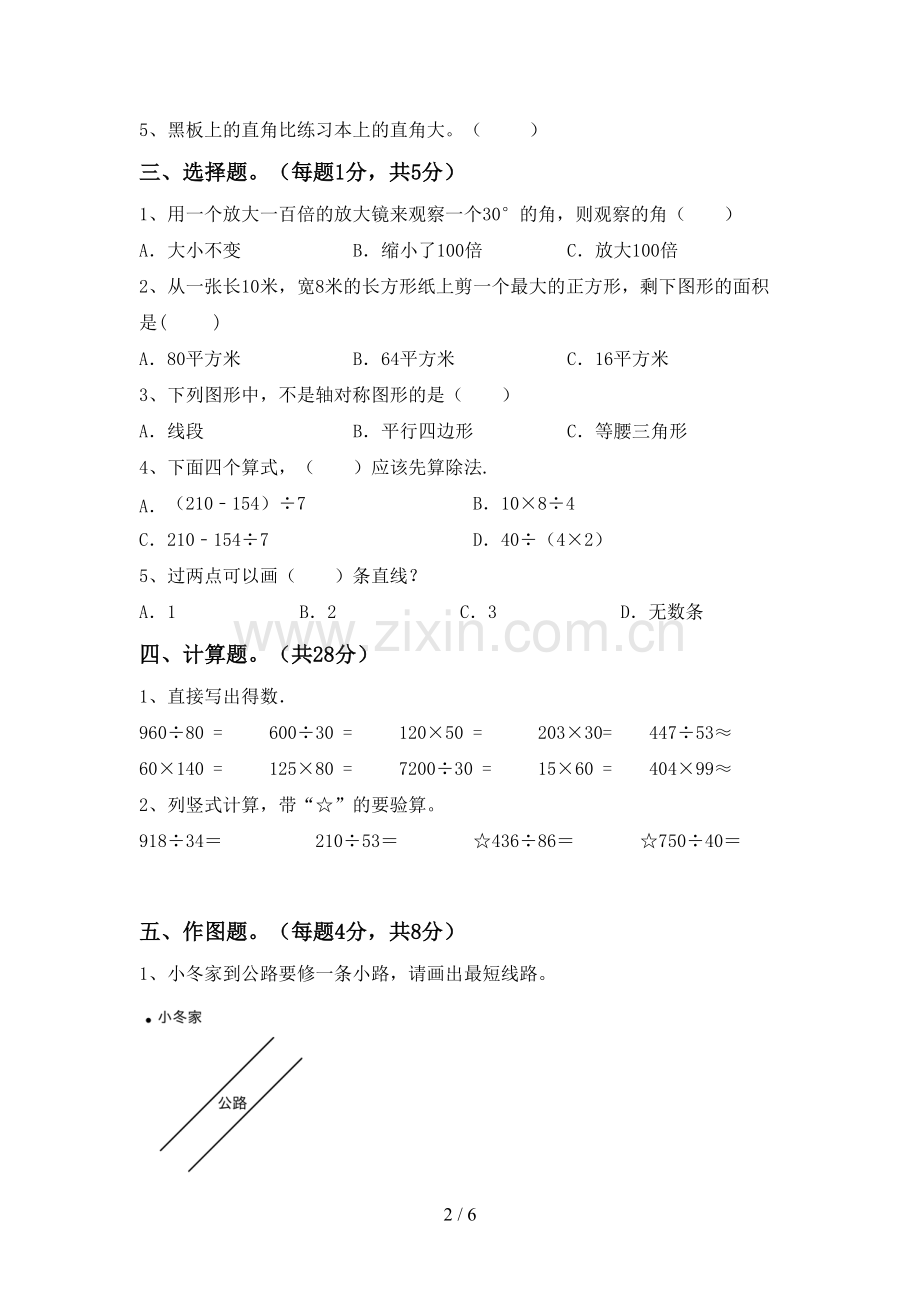 5、黑板上的直角比练习本上的直角大。（ ）

三、选择题。（每题1分，共5分）

1、用一个放大一百倍的放大镜来观察一个30°的角，则观察的角（ ）

A．大小不变 B．缩小了100倍 C．放大100倍

2、从一张长10米，宽8米的长方形纸上剪一个最大的正方形，剩下图形的面积是( )

A．80平方米 B．64平方米 C．16平方米

3、下列图形中，不是轴对称图形的是（ ）

A．线段 B．平行四边形 C．等腰三角形

4、下面四个算式，（ ）应该先算除法.

A．（210－154）÷7 B．10×8÷4

C．210－154÷7 D．40÷（4×2）

5、过两点可以画（ ）条直线？

A．1 B．2 C．3 D．无数条

四、计算题。（共28分）

1、直接写出得数.

960÷80 = 600÷30 = 120×50 = 203×30= 447÷53≈

60×140 = 125×80 = 7200÷30 = 15×60 = 404×99≈

2、列竖式计算，带“☆”的要验算。

918÷34＝ 210÷53＝ ☆436÷86＝ ☆750÷40＝

五、作图题。（每题4分，共8分）

1、小冬家到公路要修一条小路，请画出最短线路。

小冬家

公路

2 / 6

www.zixin.com.cn